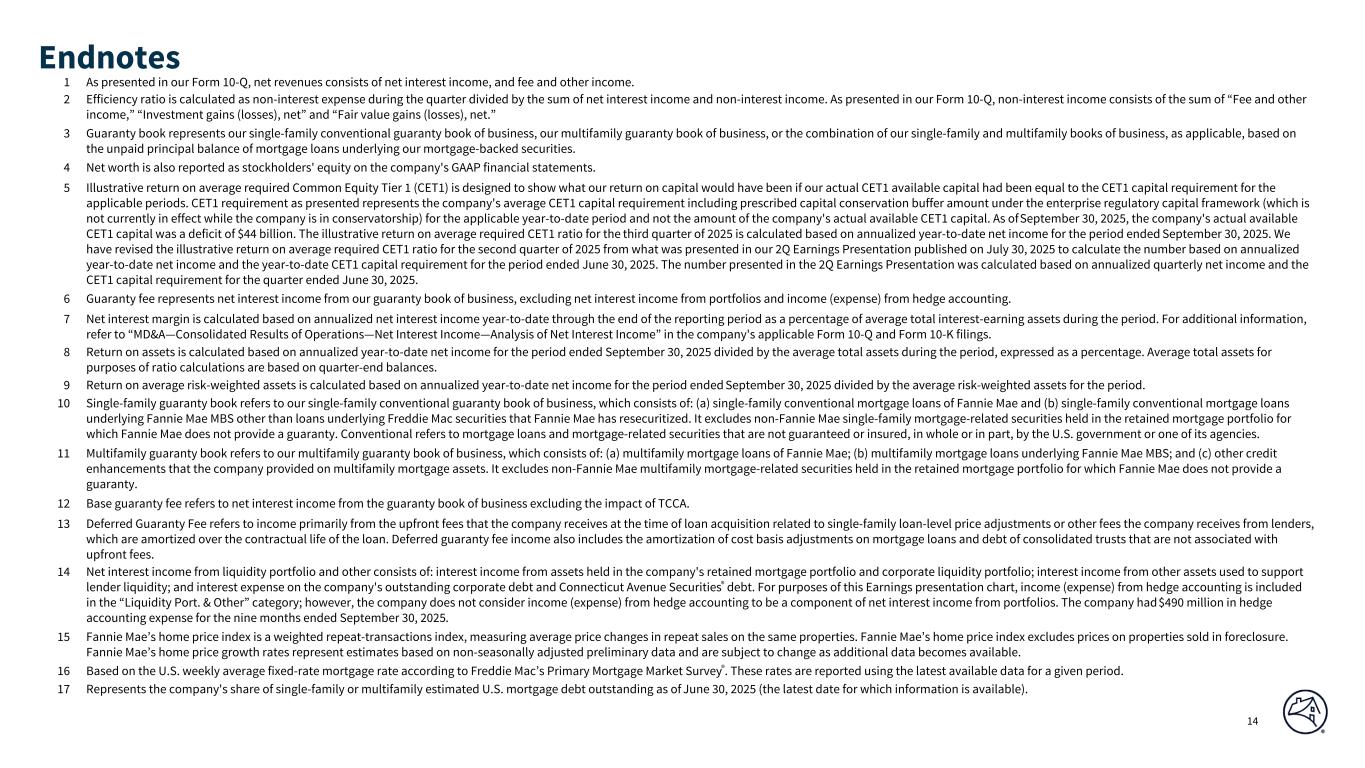 Endnotes

1 As presented in our Form 10-Q, net revenues consists of net interest income, and fee and other income.

2 Efficiency ratio is calculated as non-interest expense during the quarter divided by the sum of net interest income and non-interest income. As presented in our Form 10-Q, non-interest income consists of the sum of “Fee and other income,” “Investment gains (losses), net” and “Fair value gains (losses), net.”

3 Guaranty book represents our single-family conventional guaranty book of business, our multifamily guaranty book of business, or the combination of our single-family and multifamily books of business, as applicable, based on the unpaid principal balance of mortgage loans underlying our mortgage-backed securities.

4 Net worth is also reported as stockholders' equity on the company's GAAP financial statements.

5 Illustrative return on average required Common Equity Tier 1 (CET1) is designed to show what our return on capital would have been if our actual CET1 available capital had been equal to the CET1 capital requirement for the applicable periods. CET1 requirement as presented represents the company's average CET1 capital requirement including prescribed capital conservation buffer amount under the enterprise regulatory capital framework (which is not currently in effect while the company is in conservatorship) for the applicable year-to-date period and not the amount of the company's actual available CET1 capital. As of September 30, 2025, the company's actual available CET1 capital was a deficit of $44 billion. The illustrative return on average required CET1 ratio for the third quarter of 2025 is calculated based on annualized year-to-date net income for the period ended September 30, 2025. We have revised the illustrative return on average required CET1 ratio for the second quarter of 2025 from what was presented in our 2Q Earnings Presentation published on July 30, 2025 to calculate the number based on annualized year-to-date net income and the year-to-date CET1 capital requirement for the period ended June 30, 2025. The number presented in the 2Q Earnings Presentation was calculated based on annualized quarterly net income and the CET1 capital requirement for the quarter ended June 30, 2025.

6 Guaranty fee represents net interest income from our guaranty book of business, excluding net interest income from portfolios and income (expense) from hedge accounting.

7 Net interest margin is calculated based on annualized net interest income year-to-date through the end of the reporting period as a percentage of average total interest-earning assets during the period. For additional information, refer to “MD&A—Consolidated Results of Operations—Net Interest Income—Analysis of Net Interest Income” in the company's applicable Form 10-Q and Form 10-K filings.

8 Return on assets is calculated based on annualized year-to-date net income for the period ended September 30, 2025 divided by the average total assets during the period, expressed as a percentage. Average total assets for purposes of ratio calculations are based on quarter-end balances.

9 Return on average risk-weighted assets is calculated based on annualized year-to-date net income for the period ended September 30, 2025 divided by the average risk-weighted assets for the period.

10 Single-family guaranty book refers to our single-family conventional guaranty book of business, which consists of: (a) single-family conventional mortgage loans of Fannie Mae and (b) single-family conventional mortgage loans underlying Fannie Mae MBS other than loans underlying Freddie Mac securities that Fannie Mae has resecuritized. It excludes non-Fannie Mae single-family mortgage-related securities held in the retained mortgage portfolio for which Fannie Mae does not provide a guaranty. Conventional refers to mortgage loans and mortgage-related securities that are not guaranteed or insured, in whole or in part, by the U.S. government or one of its agencies.

11 Multifamily guaranty book refers to our multifamily guaranty book of business, which consists of: (a) multifamily mortgage loans of Fannie Mae; (b) multifamily mortgage loans underlying Fannie Mae MBS; and (c) other credit enhancements that the company provided on multifamily mortgage assets. It excludes non-Fannie Mae multifamily mortgage-related securities held in the retained mortgage portfolio for which Fannie Mae does not provide a guaranty.

12 Base guaranty fee refers to net interest income from the guaranty book of business excluding the impact of TCCA.

13 Deferred Guaranty Fee refers to income primarily from the upfront fees that the company receives at the time of loan acquisition related to single-family loan-level price adjustments or other fees the company receives from lenders, which are amortized over the contractual life of the loan. Deferred guaranty fee income also includes the amortization of cost basis adjustments on mortgage loans and debt of consolidated trusts that are not associated with upfront fees.

14 Net interest income from liquidity portfolio and other consists of: interest income from assets held in the company's retained mortgage portfolio and corporate liquidity portfolio; interest income from other assets used to support lender liquidity; and interest expense on the company's outstanding corporate debt and Connecticut Avenue Securities® debt. For purposes of this Earnings presentation chart, income (expense) from hedge accounting is included in the “Liquidity Port. & Other” category; however, the company does not consider income (expense) from hedge accounting to be a component of net interest income from portfolios. The company had $490 million in hedge accounting expense for the nine months ended September 30, 2025.

15 Fannie Mae’s home price index is a weighted repeat-transactions index, measuring average price changes in repeat sales on the same properties. Fannie Mae’s home price index excludes prices on properties sold in foreclosure. Fannie Mae’s home price growth rates represent estimates based on non-seasonally adjusted preliminary data and are subject to change as additional data becomes available.

16 Based on the U.S. weekly average fixed-rate mortgage rate according to Freddie Mac’s Primary Mortgage Market Survey®. These rates are reported using the latest available data for a given period.

17 Represents the company's share of single-family or multifamily estimated U.S. mortgage debt outstanding as of June 30, 2025 (the latest date for which information is available).

14